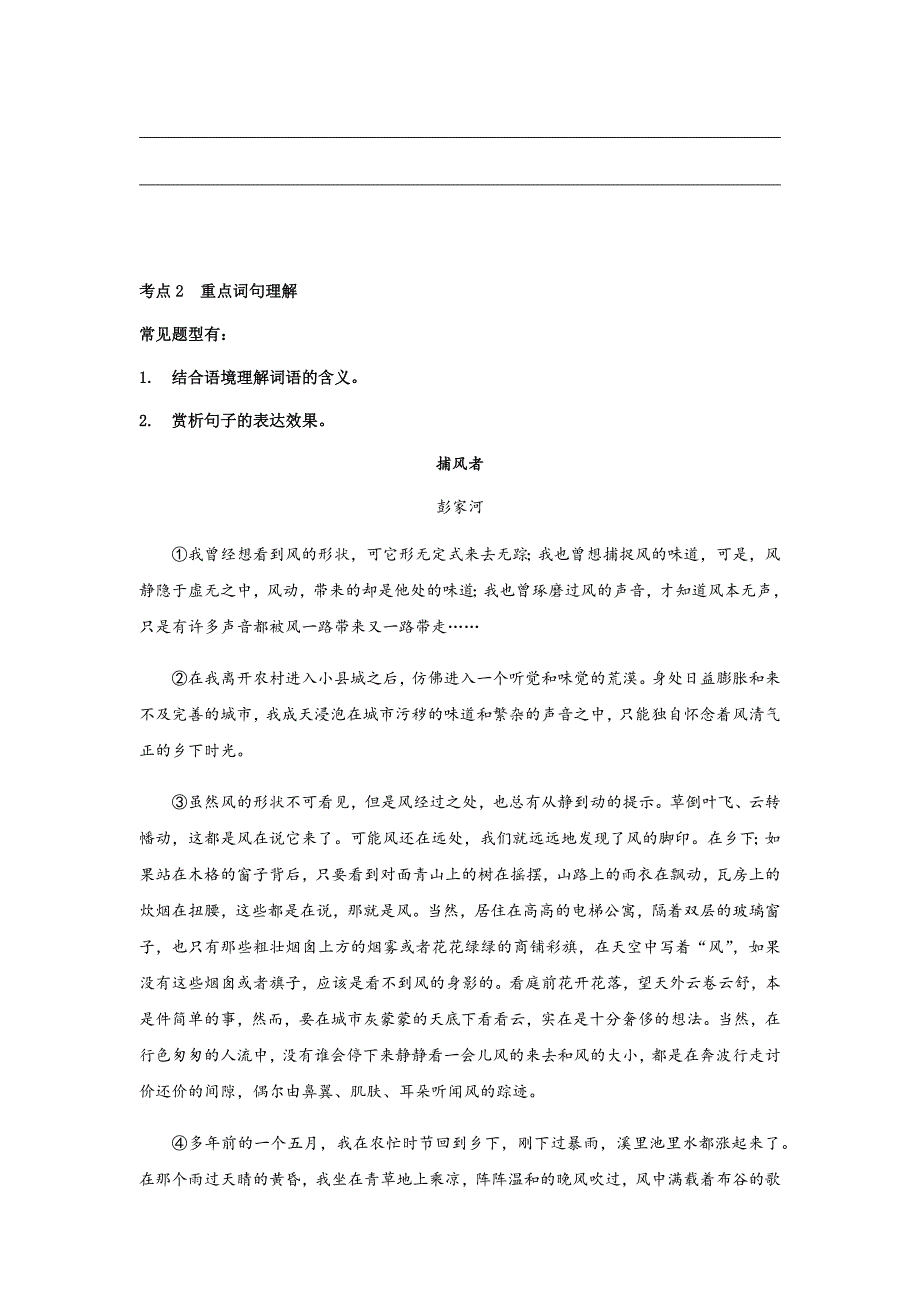 考点 2　重点词句理解

常见题型有：

1.　结合语境理解词语的含义。

2.　赏析句子的表达效果。

捕风者

彭家河

①我曾经想看到风的形状，可它形无定式来去无踪；我也曾想捕捉风的味道，可是，风静隐于虚无之中，风动，带来的却是他处的味道；我也曾琢磨过风的声音，才知道风本无声，只是有许多声音都被风一路带来又一路带走……

②在我离开农村进入小县城之后，仿佛进入一个听觉和味觉的荒漠。身处日益膨胀和来不及完善的城市，我成天浸泡在城市污秽的味道和繁杂的声音之中，只能独自怀念着风清气正的乡下时光。

③虽然风的形状不可看见，但是风经过之处，也总有从静到动的提示。草倒叶飞、云转幡动，这都是风在说它来了。可能风还在远处，我们就远远地发现了风的脚印。在乡下；如果站在木格的窗子背后，只要看到对面青山上的树在摇摆，山路上的雨衣在飘动，瓦房上的炊烟在扭腰，这些都是在说，那就是风。当然，居住在高高的电梯公寓，隔着双层的玻璃窗子，也只有那些粗壮烟囱上方的烟雾或者花花绿绿的商铺彩旗，在天空中写着“风”，如果没有这些烟囱或者旗子，应该是看不到风的身影的。看庭前花开花落，望天外云卷云舒，本是件简单的事，然而，要在城市灰蒙蒙的天底下看看云，实在是十分奢侈的想法。当然，在行色匆匆的人流中，没有谁会停下来静静看一会儿风的来去和风的大小，都是在奔波行走讨价还价的间隙，偶尔由鼻翼、肌肤、耳朵听闻风的踪迹。

④多年前的一个五月，我在农忙时节回到乡下，刚下过暴雨，溪里池里水都涨起来了。在那个雨过天晴的黄昏，我坐在青草地上乘凉，阵阵温和的晚风吹过，风中满载着布谷的歌